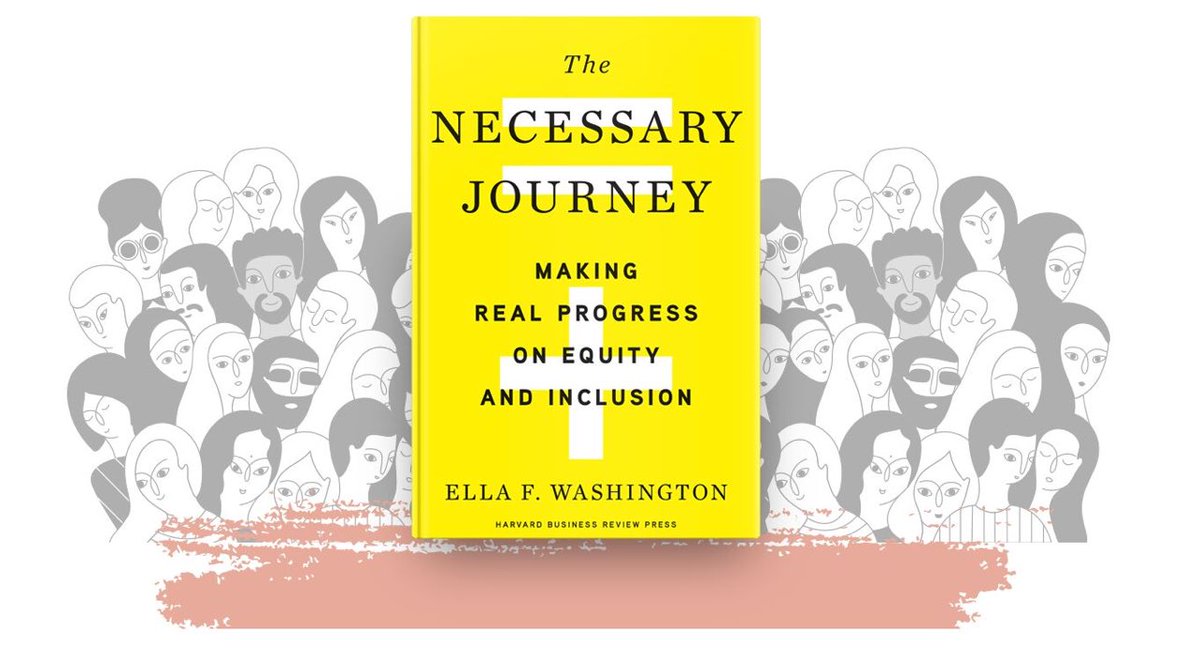 The
NECESSARY
JOURNEY

MAKING
REAL PROGRESS
ON EQUITY
AND INCLUSION

ELLA F. WASHINGTON

HARVARD BUSINESS REVIEW PRESS